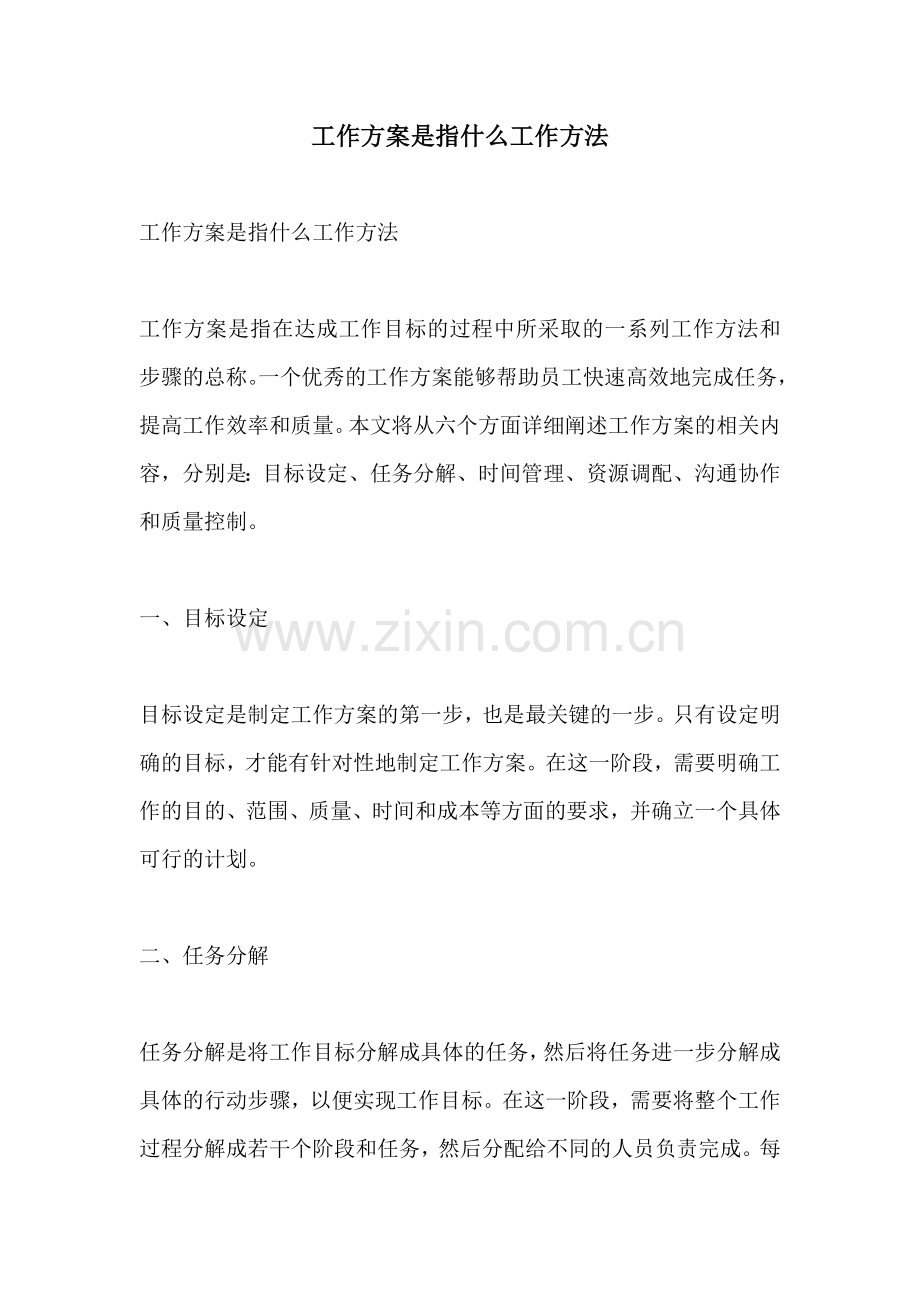 工作方案是指什么工作方法

工作方案是指什么工作方法

工作方案是指在达成工作目标的过程中所采取的一系列工作方法和步骤的总称。一个优秀的工作方案能够帮助员工快速高效地完成任务，提高工作效率和质量。本文将从六个方面详细阐述工作方案的相关内容，分别是：目标设定、任务分解、时间管理、资源调配、沟通协作和质量控制。

一、目标设定

www.zixin.com.cn

目标设定是制定工作方案的第一步，也是最关键的一步。只有设定明确的目标，才能有针对性地制定工作方案。在这一阶段，需要明确工作的目的、范围、质量、时间和成本等方面的要求，并确立一个具体可行的计划。

二、任务分解

任务分解是将工作目标分解成具体的任务，然后将任务进一步分解成具体的行动步骤，以便实现工作目标。在这一阶段，需要将整个工作过程分解成若干个阶段和任务，然后分配给不同的人员负责完成。每